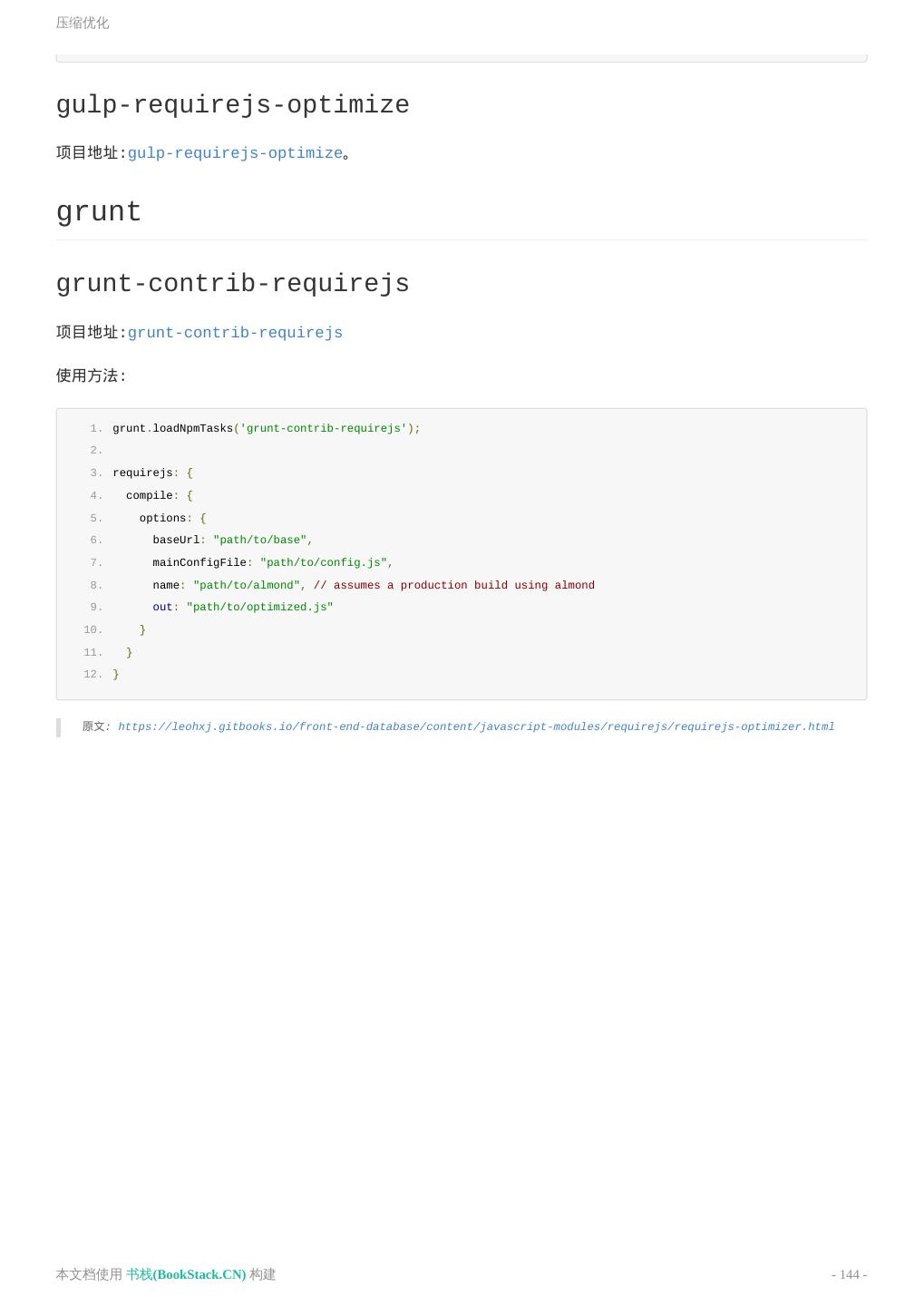 压缩优化

gulp-requirejs-optimize

项目地址:gulp-requirejs-optimize。

grunt

grunt-contrib-requirejs

项目地址:grunt-contrib-requirejs

使用方法:

1. grunt.loadNpmTasks('grunt-contrib-requirejs');
2.
3. requirejs: {
4.   compile: {
5.     options: {
6.       baseUrl: "path/to/base",
7.       mainConfigFile: "path/to/config.js",
8.       name: "path/to/almond", // assumes a production build using almond
9.       out: "path/to/optimized.js"
10.     }
11.   }
12. }

原文: https://leohxj.gitbooks.io/front-end-database/content/javascript-modules/requirejs/requirejs-optimizer.html

本文档使用 书栈(BookStack.CN) 构建

- 144 -